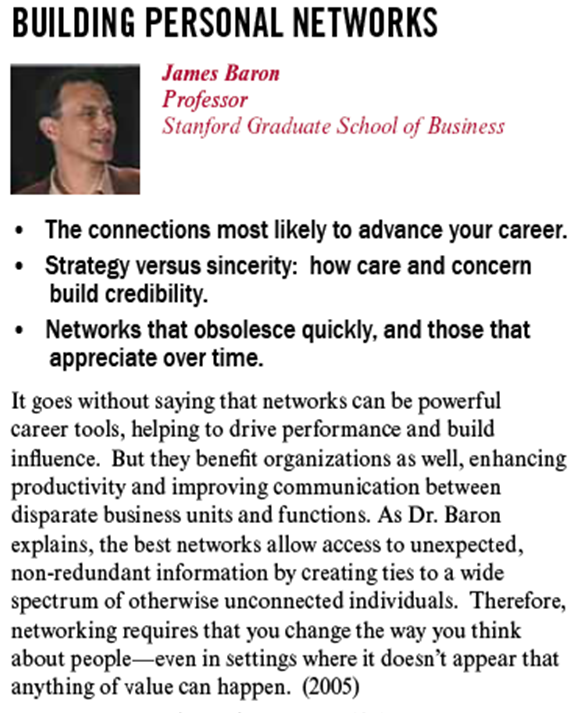 BUILDING PERSONAL NETWORKS

James Baron
Professor
Stanford Graduate School of Business

• The connections most likely to advance your career.
• Strategy versus sincerity: how care and concern build credibility.
• Networks that obsolesce quickly, and those that appreciate over time.

It goes without saying that networks can be powerful career tools, helping to drive performance and build influence. But they benefit organizations as well, enhancing productivity and improving communication between disparate business units and functions. As Dr. Baron explains, the best networks allow access to unexpected, non-redundant information by creating ties to a wide spectrum of otherwise unconnected individuals. Therefore, networking requires that you change the way you think about people—even in settings where it doesn't appear that anything of value can happen. (2005)